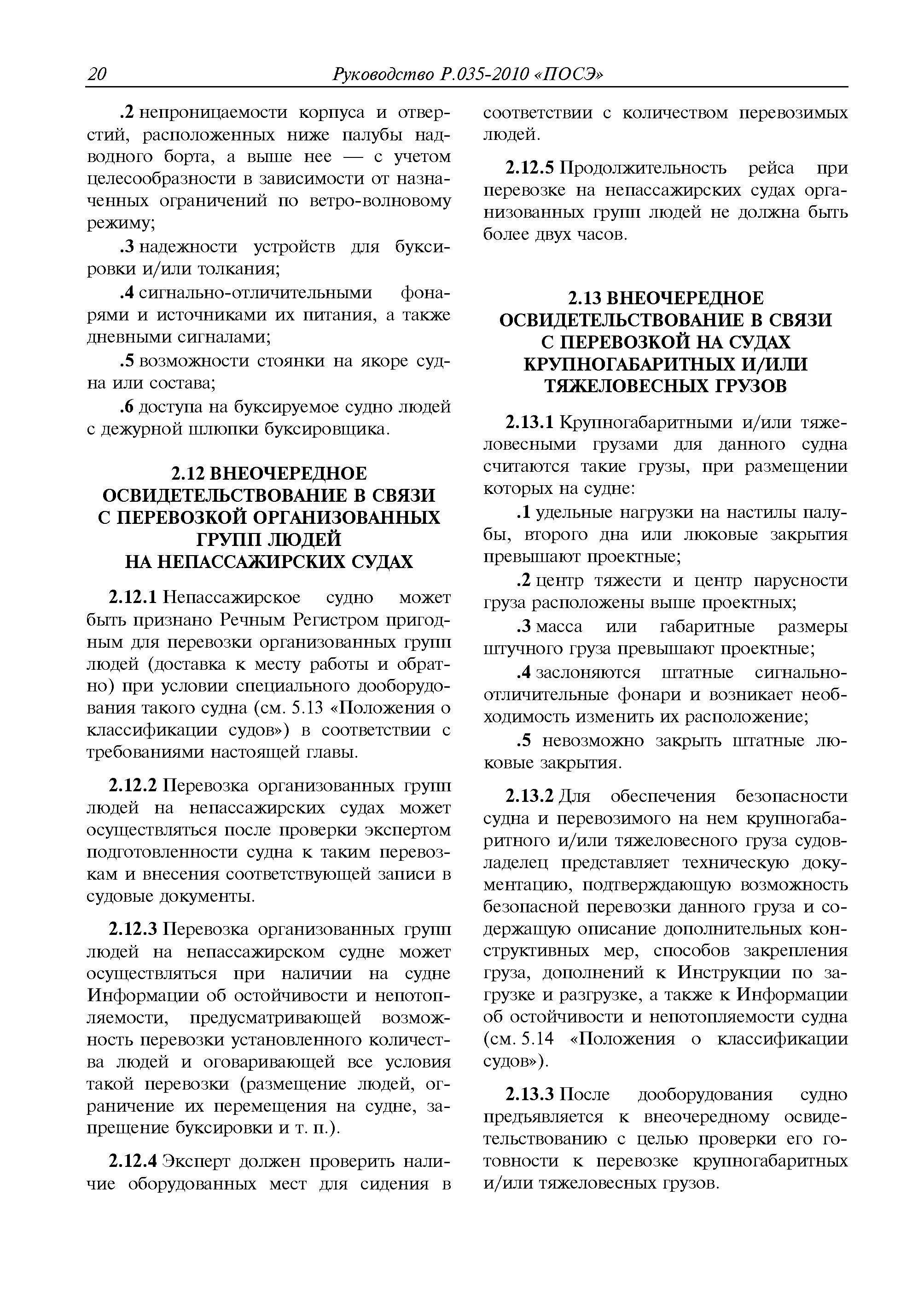 20 Руководство Р.035-2010 «ПОСЭ»

.2 непроницаемости корпуса и отверстий, расположенных ниже палубы надводного борта, а выше нее — с учетом целесообразности в зависимости от назначенных ограничений по ветро-волновому режиму;

.3 надежности устройств для буксировки и/или толкания;

.4 сигнально-отличительными фонарями и источниками их питания, а также дневными сигналами;

.5 возможности стоянки на якоре судна или состава;

.6 доступа на буксируемое судно людей с дежурной шлюпки буксировщика.

2.12 ВНЕОЧЕРЕДНОЕ ОСВИДЕТЕЛЬСТВОВАНИЕ В СВЯЗИ С ПЕРЕВОЗКОЙ ОРГАНИЗОВАННЫХ ГРУПП ЛЮДЕЙ НА НЕПАССАЖИРСКИХ СУДАХ

2.12.1 Непассажирское судно может быть признано Речным Регистром пригодным для перевозки организованных групп людей (доставка к месту работы и обратно) при условии специального дооборудования такого судна (см. 5.13 «Положения о классификации судов») в соответствии с требованиями настоящей главы.

2.12.2 Перевозка организованных групп людей на непассажирских судах может осуществляться после проверки экспертом подготовленности судна к таким перевозкам и внесения соответствующей записи в судовые документы.

2.12.3 Перевозка организованных групп людей на непассажирском судне может осуществляться при наличии на судне Информации об остойчивости и непотопляемости, предусматривающей возможность перевозки установленного количества людей и оговаривающей все условия такой перевозки (размещение людей, ограничение их перемещения на судне, запрещение буксировки и т. п.).

2.12.4 Эксперт должен проверить наличие оборудованных мест для сидения в соответствии с количеством перевозимых людей.

2.12.5 Продолжительность рейса при перевозке на непассажирских судах организованных групп людей не должна быть более двух часов.

2.13 ВНЕОЧЕРЕДНОЕ ОСВИДЕТЕЛЬСТВОВАНИЕ В СВЯЗИ С ПЕРЕВОЗКОЙ НА СУДАХ КРУПНОГАБАРИТНЫХ И/ИЛИ ТЯЖЕЛОВЕСНЫХ ГРУЗОВ

2.13.1 Крупногабаритными и/или тяжеловесными грузами для данного судна считаются такие грузы, при размещении которых на судне:

.1 удельные нагрузки на настилы палубы, второго дна или люковые закрытия превышают проектные;

.2 центр тяжести и центр парусности груза расположены выше проектных;

.3 масса или габаритные размеры штучного груза превышают проектные;

.4 заслоняются штатные сигнально-отличительные фонари и возникает необходимость изменить их расположение;

.5 невозможно закрыть штатные люковые закрытия.

2.13.2 Для обеспечения безопасности судна и перевозимого на нем крупногабаритного и/или тяжеловесного груза судовладелец представляет техническую документацию, подтверждающую возможность безопасной перевозки данного груза и содержащую описание дополнительных конструктивных мер, способов закрепления груза, дополнений к Инструкции по загрузке и разгрузке, а также к Информации об остойчивости и непотопляемости судна (см. 5.14 «Положения о классификации судов»).

2.13.3 После дооборудования судно предъявляется к внеочередному освидетельствованию с целью проверки его готовности к перевозке крупногабаритных и/или тяжеловесных грузов.